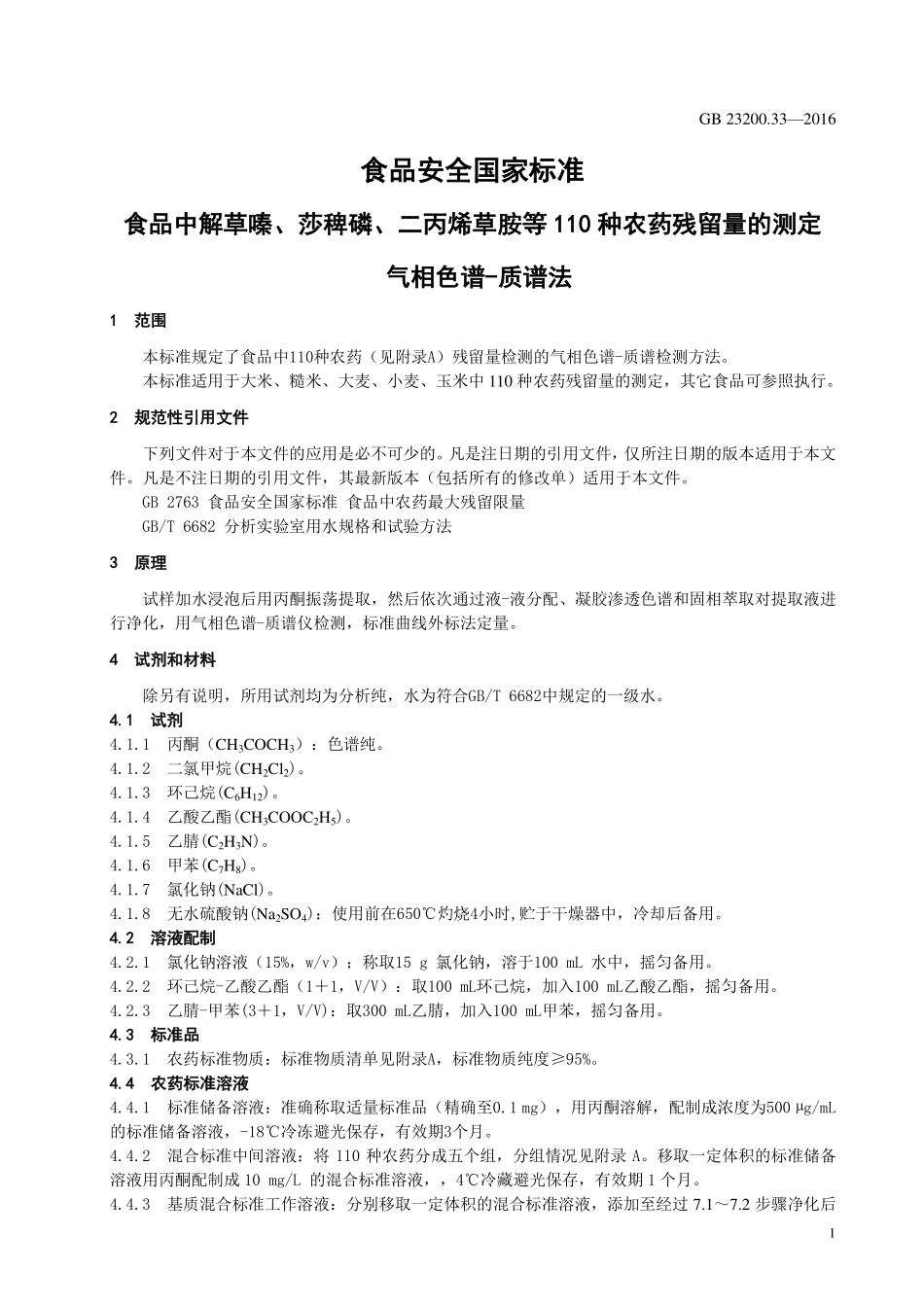 GB 23200.33—2016

食品安全国家标准

食品中解草嗪、莎稗磷、二丙烯草胺等 110 种农药残留量的测定

气相色谱-质谱法

1 范围

本标准规定了食品中110种农药（见附录A）残留量检测的气相色谱-质谱检测方法。
本标准适用于大米、糙米、大麦、小麦、玉米中 110 种农药残留量的测定，其它食品可参照执行。

2 规范性引用文件

下列文件对于本文件的应用是必不可少的。凡是注日期的引用文件，仅所注日期的版本适用于本文件。凡是不注日期的引用文件，其最新版本（包括所有的修改单）适用于本文件。
GB 2763 食品安全国家标准 食品中农药最大残留限量
GB/T 6682 分析实验室用水规格和试验方法

3 原理

试样加水浸泡后用丙酮振荡提取，然后依次通过液-液分配、凝胶渗透色谱和固相萃取对提取液进行净化，用气相色谱-质谱仪检测，标准曲线外标法定量。

4 试剂和材料

除另有说明，所用试剂均为分析纯，水为符合GB/T 6682中规定的一级水。
4.1 试剂
4.1.1 丙酮（$CH_3COCH_3$）：色谱纯。
4.1.2 二氯甲烷($CH_2Cl_2$)。
4.1.3 环己烷($C_6H_{12}$)。
4.1.4 乙酸乙酯($CH_3COOC_2H_5$)。
4.1.5 乙腈($C_2H_3N$)。
4.1.6 甲苯($C_7H_8$)。
4.1.7 氯化钠(NaCl)。
4.1.8 无水硫酸钠($Na_2SO_4$)：使用前在650℃灼烧4小时,贮于干燥器中，冷却后备用。
4.2 溶液配制
4.2.1 氯化钠溶液（15%，w/v）：称取15 g 氯化钠，溶于100 mL 水中，摇匀备用。
4.2.2 环己烷-乙酸乙酯（1＋1，V/V）：取100 mL环己烷，加入100 mL乙酸乙酯，摇匀备用。
4.2.3 乙腈-甲苯(3＋1，V/V)：取300 mL乙腈，加入100 mL甲苯，摇匀备用。
4.3 标准品
4.3.1 农药标准物质：标准物质清单见附录A，标准物质纯度≥95%。
4.4 农药标准溶液
4.4.1 标准储备溶液：准确称取适量标准品（精确至0.1 mg），用丙酮溶解，配制成浓度为500 μg/mL的标准储备溶液，-18℃冷冻避光保存，有效期3个月。
4.4.2 混合标准中间溶液：将 110 种农药分成五个组，分组情况见附录 A。移取一定体积的标准储备溶液用丙酮配制成 10 mg/L 的混合标准溶液，，4℃冷藏避光保存，有效期 1 个月。
4.4.3 基质混合标准工作溶液：分别移取一定体积的混合标准溶液，添加至经过 7.1～7.2 步骤净化后

1